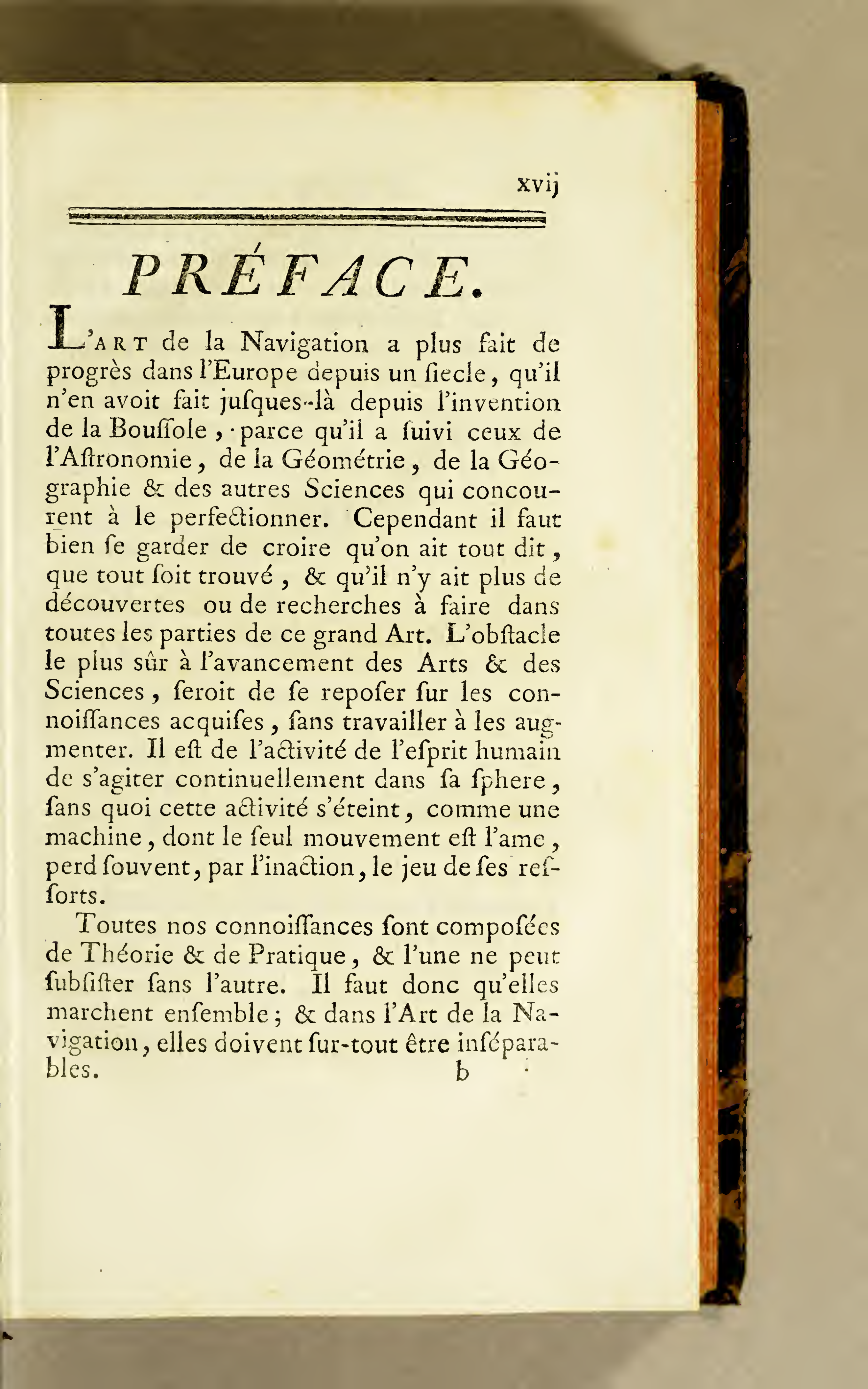 xvij

PRÉFACE.

L'ART de la Navigation a plus fait de progrès dans l'Europe depuis un ſiecle, qu'il n'en avoit fait juſques-là depuis l'invention de la Bouſſole, parce qu'il a ſuivi ceux de l'Aſtronomie, de la Géométrie, de la Géographie & des autres Sciences qui concourent à le perfectionner. Cependant il faut bien ſe garder de croire qu'on ait tout dit, que tout ſoit trouvé, & qu'il n'y ait plus de découvertes ou de recherches à faire dans toutes les parties de ce grand Art. L'obſtacle le plus sûr à l'avancement des Arts & des Sciences, ſeroit de ſe repoſer ſur les connoiſſances acquiſes, ſans travailler à les augmenter. Il eſt de l'activité de l'eſprit humain de s'agiter continuellement dans ſa ſphere, ſans quoi cette activité s'éteint, comme une machine, dont le ſeul mouvement eſt l'ame, perd ſouvent, par l'inaction, le jeu de ſes reſſorts.

Toutes nos connoiſſances ſont compoſées de Théorie & de Pratique, & l'une ne peut ſubſiſter ſans l'autre. Il faut donc qu'elles marchent enſemble; & dans l'Art de la Navigation, elles doivent ſur-tout être inſéparables.

b